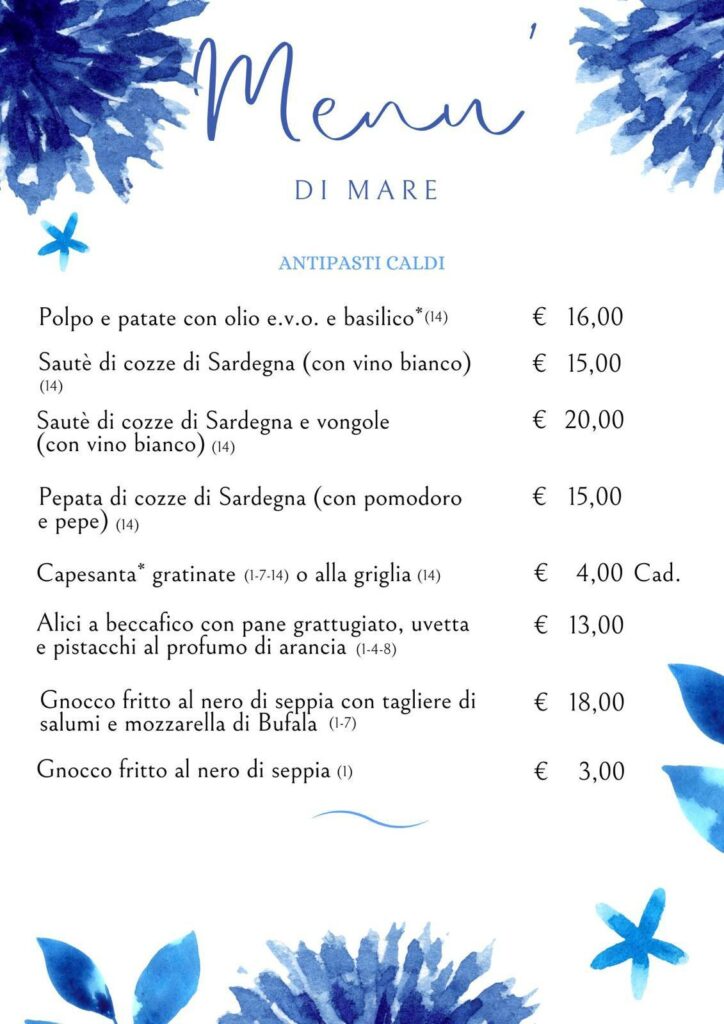 Menu'

DI MARE

ANTIPASTI CALDI

Polpo e patate con olio e.v.o. e basilico*(14) € 16,00

Sautè di cozze di Sardegna (con vino bianco) (14) € 15,00

Sautè di cozze di Sardegna e vongole (con vino bianco) (14) € 20,00

Pepata di cozze di Sardegna (con pomodoro e pepe) (14) € 15,00

Capesanta* gratinate (1-7-14) o alla griglia (14) € 4,00 Cad.

Alici a beccafico con pane grattugiato, uvetta e pistacchi al profumo di arancia (1-4-8) € 13,00

Gnocco fritto al nero di seppia con tagliere di salumi e mozzarella di Bufala (1-7) € 18,00

Gnocco fritto al nero di seppia (1) € 3,00